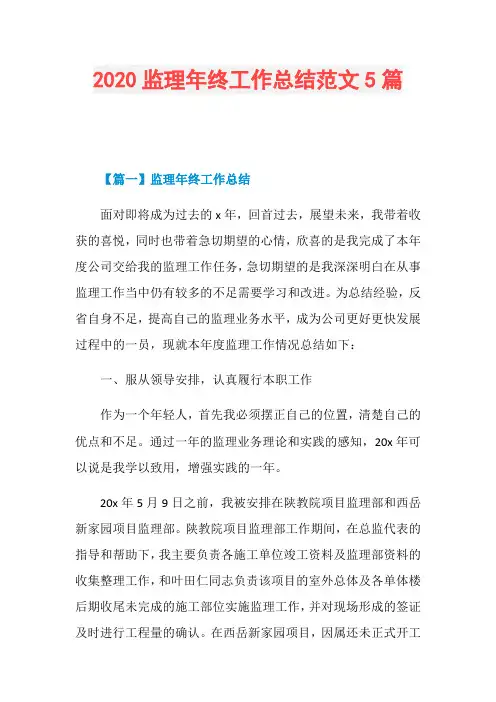 2020 监理年终工作总结范文 5 篇

【篇一】监理年终工作总结

面对即将成为过去的 x 年，回首过去，展望未来，我带着收获的喜悦，同时也带着急切期望的心情，欣喜的是我完成了本年度公司交给我的监理工作任务，急切期望的是我深深明白在从事监理工作当中仍有较多的不足需要学习和改进。为总结经验，反省自身不足，提高自己的监理业务水平，成为公司更好更快发展过程中的一员，现就本年度监理工作情况总结如下：

一、服从领导安排，认真履行本职工作

作为一个年轻人，首先我必须摆正自己的位置，清楚自己的优点和不足。通过一年的监理业务理论和实践的感知，20x 年可以说是我学以致用，增强实践的一年。

20x 年 5 月 9 日之前，我被安排在陕教院项目监理部和西岳新家园项目监理部。陕教院项目监理部工作期间，在总监代表的指导和帮助下，我主要负责各施工单位竣工资料及监理部资料的收集整理工作，和叶田仁同志负责该项目的室外总体及各单体楼后期收尾未完成的施工部位实施监理工作，并对现场形成的签证及时进行工程量的确认。在西岳新家园项目，因属还未正式开工